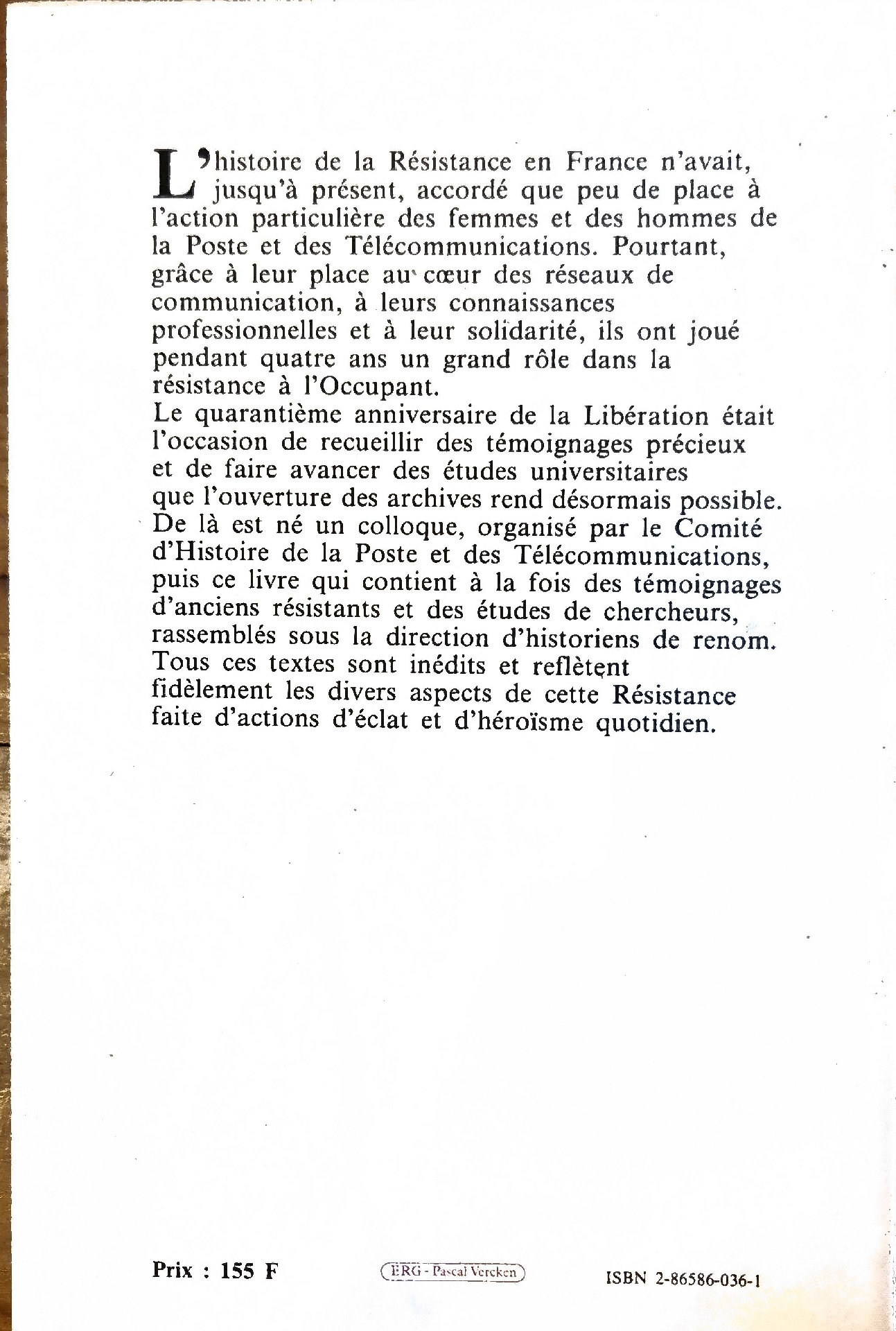 L'histoire de la Résistance en France n'avait, jusqu'à présent, accordé que peu de place à l'action particulière des femmes et des hommes de la Poste et des Télécommunications. Pourtant, grâce à leur place au cœur des réseaux de communication, à leurs connaissances professionnelles et à leur solidarité, ils ont joué pendant quatre ans un grand rôle dans la résistance à l'Occupant.

Le quarantième anniversaire de la Libération était l'occasion de recueillir des témoignages précieux et de faire avancer des études universitaires que l'ouverture des archives rend désormais possible. De là est né un colloque, organisé par le Comité d'Histoire de la Poste et des Télécommunications, puis ce livre qui contient à la fois des témoignages d'anciens résistants et des études de chercheurs, rassemblés sous la direction d'historiens de renom. Tous ces textes sont inédits et reflètent fidèlement les divers aspects de cette Résistance faite d'actions d'éclat et d'héroïsme quotidien.

Prix : 155 F

ERG - Pascal Vercken

ISBN 2-86586-036-1